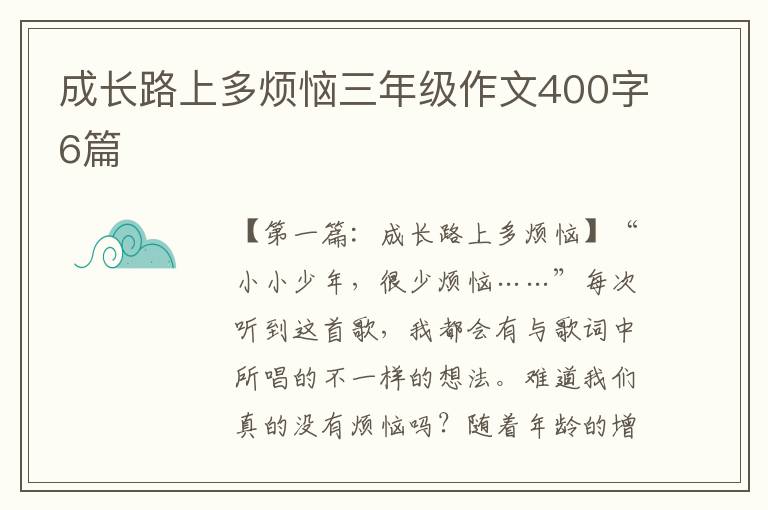 成长路上多烦恼三年级作文400字6篇

【第一篇：成长路上多烦恼】“小小少年，很少烦恼……”每次听到这首歌，我都会有与歌词中所唱的不一样的想法。难道我们真的没有烦恼吗？随着年龄的增